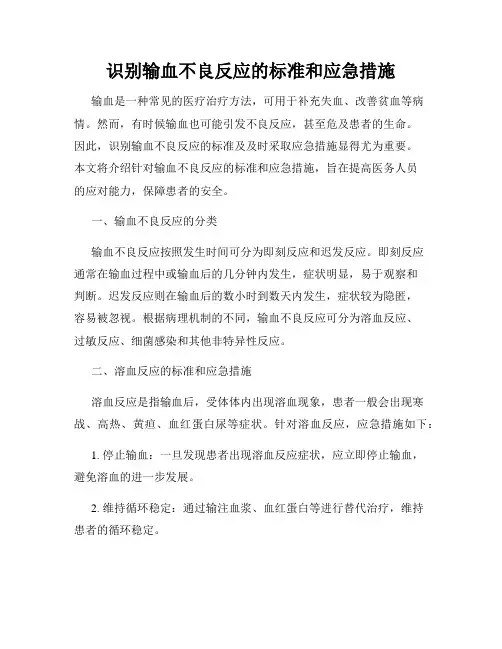 识别输血不良反应的标准和应急措施

输血是一种常见的医疗治疗方法，可用于补充失血、改善贫血等病情。然而，有时候输血也可能引发不良反应，甚至危及患者的生命。因此，识别输血不良反应的标准及及时采取应急措施显得尤为重要。本文将介绍针对输血不良反应的标准和应急措施，旨在提高医务人员的应对能力，保障患者的安全。

一、输血不良反应的分类

输血不良反应按照发生时间可分为即刻反应和迟发反应。即刻反应通常在输血过程中或输血后的几分钟内发生，症状明显，易于观察和判断。迟发反应则在输血后的数小时到数天内发生，症状较为隐匿，容易被忽视。根据病理机制的不同，输血不良反应可分为溶血反应、过敏反应、细菌感染和其他非特异性反应。

二、溶血反应的标准和应急措施

溶血反应是指输血后，受体体内出现溶血现象，患者一般会出现寒战、高热、黄疸、血红蛋白尿等症状。针对溶血反应，应急措施如下：

1. 停止输血：一旦发现患者出现溶血反应症状，应立即停止输血，避免溶血的进一步发展。

2. 维持循环稳定：通过输注血浆、血红蛋白等进行替代治疗，维持患者的循环稳定。